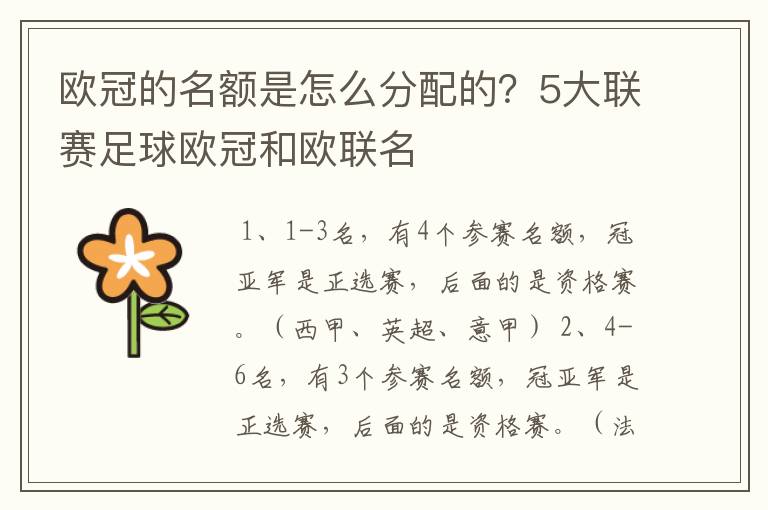 欧冠的名额是怎么分配的？5大联赛足球欧冠和欧联名

1、1-3名，有4个参赛名额，冠亚军是正选赛，后面的是资格赛。（西甲、英超、意甲）2、4-6名，有3个参赛名额，冠亚军是正选赛，后面的是资格赛。（法